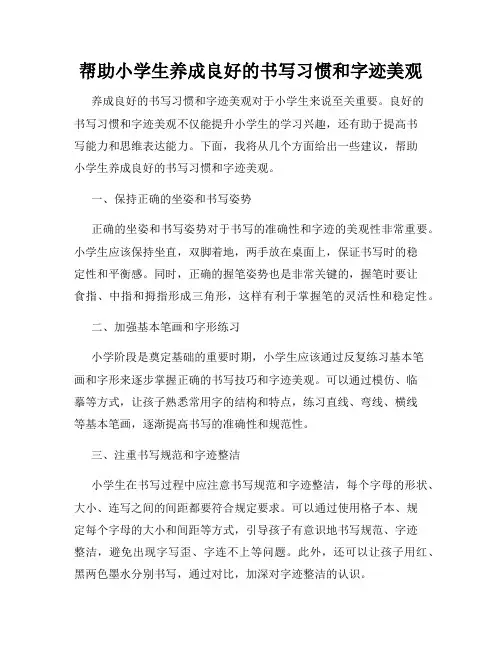 帮助小学生养成良好的书写习惯和字迹美观

养成良好的书写习惯和字迹美观对于小学生来说至关重要。良好的书写习惯和字迹美观不仅能提升小学生的学习兴趣，还有助于提高书写能力和思维表达能力。下面，我将从几个方面给出一些建议，帮助小学生养成良好的书写习惯和字迹美观。

一、保持正确的坐姿和书写姿势

正确的坐姿和书写姿势对于书写的准确性和字迹的美观性非常重要。小学生应该保持坐直，双脚着地，两手放在桌面上，保证书写时的稳定性和平衡感。同时，正确的握笔姿势也是非常关键的，握笔时要让食指、中指和拇指形成三角形，这样有利于掌握笔的灵活性和稳定性。

二、加强基本笔画和字形练习

小学阶段是奠定基础的重要时期，小学生应该通过反复练习基本笔画和字形来逐步掌握正确的书写技巧和字迹美观。可以通过模仿、临摹等方式，让孩子熟悉常用字的结构和特点，练习直线、弯线、横线等基本笔画，逐渐提高书写的准确性和规范性。

三、注重书写规范和字迹整洁

小学生在书写过程中应注意书写规范和字迹整洁，每个字母的形状、大小、连写之间的间距都要符合规定要求。可以通过使用格子本、规定每个字母的大小和间距等方式，引导孩子有意识地书写规范、字迹整洁，避免出现字写歪、字连不上等问题。此外，还可以让孩子用红、黑两色墨水分别书写，通过对比，加深对字迹整洁的认识。